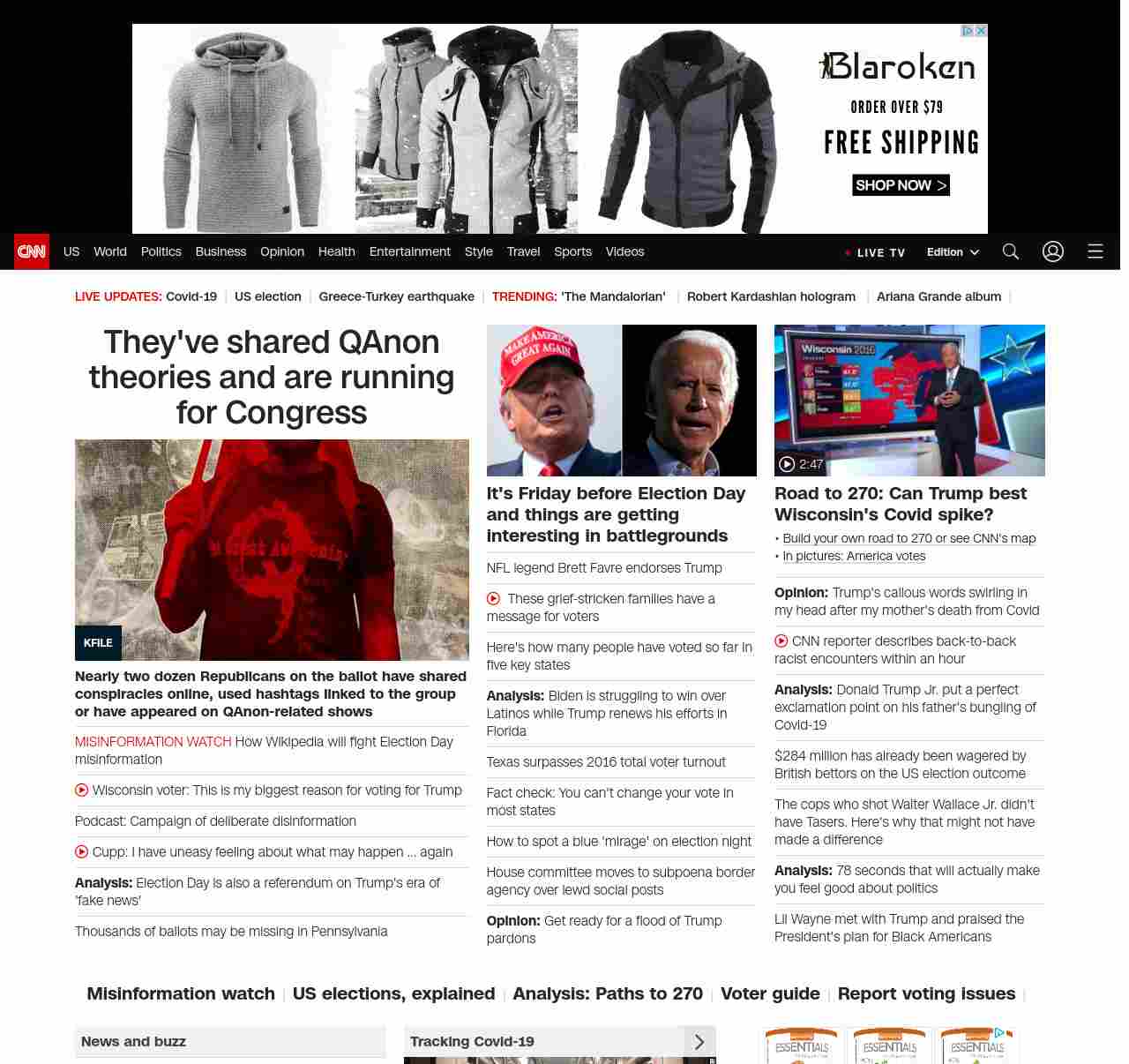 Blaroken
ORDER OVER $79
FREE SHIPPING
SHOP NOW >

CNN US World Politics Business Opinion Health Entertainment Style Travel Sports Videos LIVE TV Edition

LIVE UPDATES: Covid-19 | US election | Greece-Turkey earthquake | TRENDING: 'The Mandalorian' | Robert Kardashian hologram | Ariana Grande album |

They've shared QAnon theories and are running for Congress

KFILE

Nearly two dozen Republicans on the ballot have shared conspiracies online, used hashtags linked to the group or have appeared on QAnon-related shows

MISINFORMATION WATCH How Wikipedia will fight Election Day misinformation

Wisconsin voter: This is my biggest reason for voting for Trump

Podcast: Campaign of deliberate disinformation

Cupp: I have uneasy feeling about what may happen ... again

Analysis: Election Day is also a referendum on Trump's era of 'fake news'

Thousands of ballots may be missing in Pennsylvania

MAKE AMERICA GREAT AGAIN

It's Friday before Election Day and things are getting interesting in battlegrounds

NFL legend Brett Favre endorses Trump

These grief-stricken families have a message for voters

Here's how many people have voted so far in five key states

Analysis: Biden is struggling to win over Latinos while Trump renews his efforts in Florida

Texas surpasses 2016 total voter turnout

Fact check: You can't change your vote in most states

How to spot a blue 'mirage' on election night

House committee moves to subpoena border agency over lewd social posts

Opinion: Get ready for a flood of Trump pardons

Wisconsin 2016

2:47

Road to 270: Can Trump best Wisconsin's Covid spike?

• Build your own road to 270 or see CNN's map
• In pictures: America votes

Opinion: Trump's callous words swirling in my head after my mother's death from Covid

CNN reporter describes back-to-back racist encounters within an hour

Analysis: Donald Trump Jr. put a perfect exclamation point on his father's bungling of Covid-19

$284 million has already been wagered by British bettors on the US election outcome

The cops who shot Walter Wallace Jr. didn't have Tasers. Here's why that might not have made a difference

Analysis: 78 seconds that will actually make you feel good about politics

Lil Wayne met with Trump and praised the President's plan for Black Americans

Misinformation watch | US elections, explained | Analysis: Paths to 270 | Voter guide | Report voting issues |

News and buzz

Tracking Covid-19

ESSENTIALS ESSENTIALS ESSENTIALS